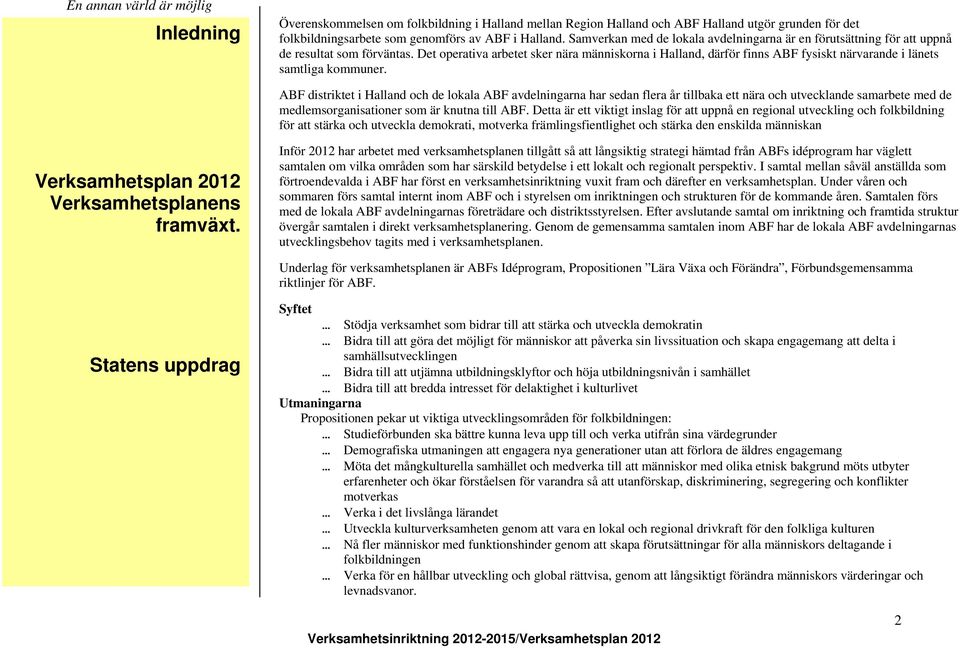 En annan värld är möjlig

Inledning

Verksamhetsplan 2012 Verksamhetsplanens framväxt.

Statens uppdrag

Överenskommelsen om folkbildning i Halland mellan Region Halland och ABF Halland utgör grunden för det folkbildningsarbete som genomförs av ABF i Halland. Samverkan med de lokala avdelningarna är en förutsättning för att uppnå de resultat som förväntas. Det operativa arbetet sker nära människorna i Halland, därför finns ABF fysiskt närvarande i länets samtliga kommuner.

ABF distriktet i Halland och de lokala ABF avdelningarna har sedan flera år tillbaka ett nära och utvecklande samarbete med de medlemsorganisationer som är knutna till ABF. Detta är ett viktigt inslag för att uppnå en regional utveckling och folkbildning för att stärka och utveckla demokrati, motverka främlingsfientlighet och stärka den enskilda människan

Inför 2012 har arbetet med verksamhetsplanen tillgått så att långsiktig strategi hämtad från ABFs idéprogram har väglett samtalen om vilka områden som har särskild betydelse i ett lokalt och regionalt perspektiv. I samtal mellan såväl anställda som förtroendevalda i ABF har först en verksamhetsinriktning vuxit fram och därefter en verksamhetsplan. Under våren och sommaren förs samtal internt inom ABF och i styrelsen om inriktningen och strukturen för de kommande åren. Samtalen förs med de lokala ABF avdelningarnas företrädare och distriktsstyrelsen. Efter avslutande samtal om inriktning och framtida struktur övergår samtalen i direkt verksamhetsplanering. Genom de gemensamma samtalen inom ABF har de lokala ABF avdelningarnas utvecklingsbehov tagits med i verksamhetsplanen.

Underlag för verksamhetsplanen är ABFs Idéprogram, Propositionen ”Lära Växa och Förändra”, Förbundsgemensamma riktlinjer för ABF.

Syftet
... Stödja verksamhet som bidrar till att stärka och utveckla demokratin
... Bidra till att göra det möjligt för människor att påverka sin livssituation och skapa engagemang att delta i samhällsutvecklingen
... Bidra till att utjämna utbildningsklyftor och höja utbildningsnivån i samhället
... Bidra till att bredda intresset för delaktighet i kulturlivet

Utmaningarna
Propositionen pekar ut viktiga utvecklingsområden för folkbildningen:
... Studieförbunden ska bättre kunna leva upp till och verka utifrån sina värdegrunder
... Demografiska utmaningen att engagera nya generationer utan att förlora de äldres engagemang
... Möta det mångkulturella samhället och medverka till att människor med olika etnisk bakgrund möts utbyter erfarenheter och ökar förståelsen för varandra så att utanförskap, diskriminering, segregering och konflikter motverkas
... Verka i det livslånga lärandet
... Utveckla kulturverksamheten genom att vara en lokal och regional drivkraft för den folkliga kulturen
... Nå fler människor med funktionshinder genom att skapa förutsättningar för alla människors deltagande i folkbildningen
... Verka för en hållbar utveckling och global rättvisa, genom att långsiktigt förändra människors värderingar och levnadsvanor.

2

Verksamhetsinriktning 2012-2015/Verksamhetsplan 2012